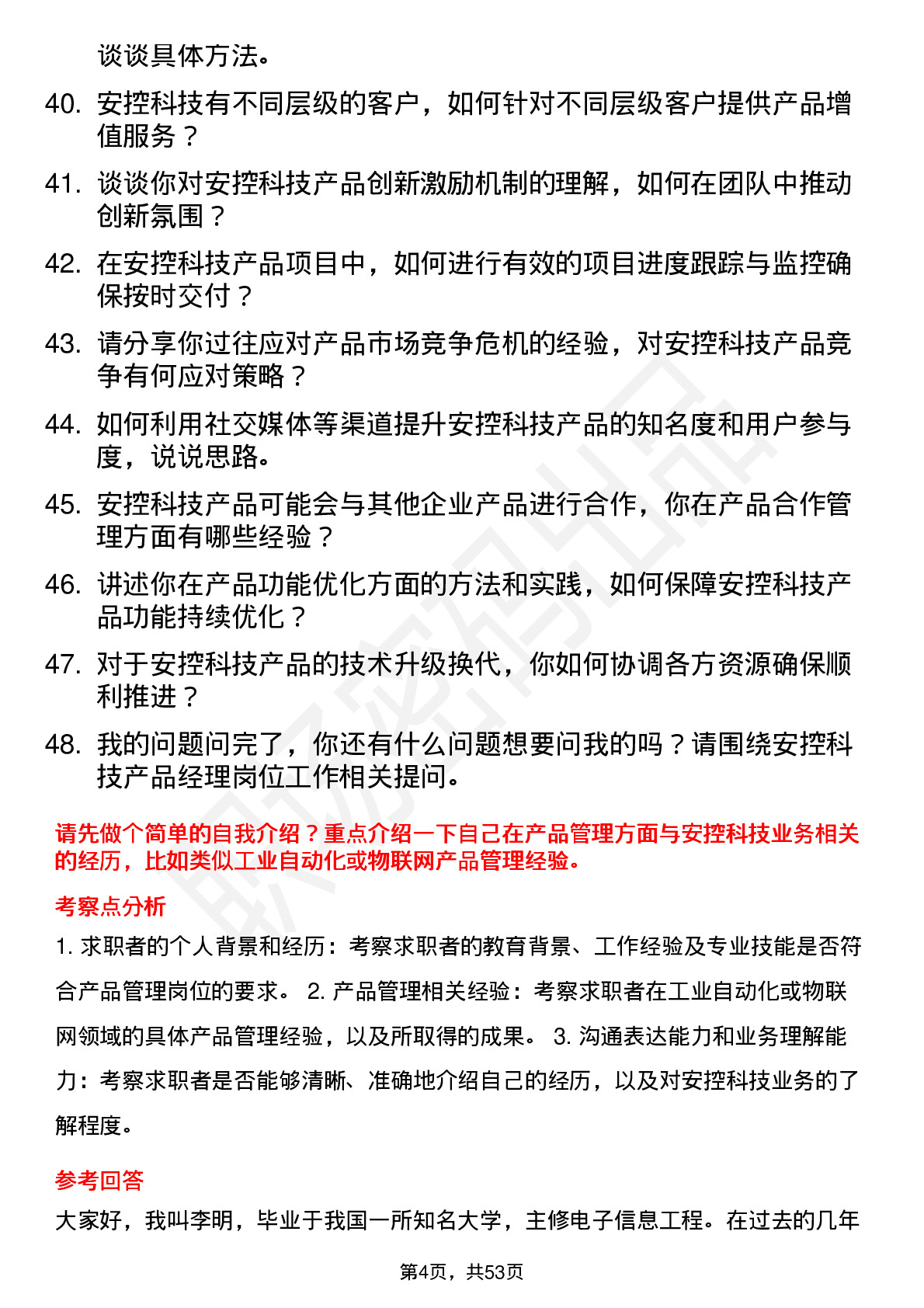 谈谈具体方法。

40. 安控科技有不同层级的客户，如何针对不同层级客户提供产品增值服务？

41. 谈谈你对安控科技产品创新激励机制的理解，如何在团队中推动创新氛围？

42. 在安控科技产品项目中，如何进行有效的项目进度跟踪与监控确保按时交付？

43. 请分享你过往应对产品市场竞争危机的经验，对安控科技产品竞争有何应对策略？

44. 如何利用社交媒体等渠道提升安控科技产品的知名度和用户参与度，说说思路。

45. 安控科技产品可能会与其他企业产品进行合作，你在产品合作管理方面有哪些经验？

46. 讲述你在产品功能优化方面的方法和实践，如何保障安控科技产品功能持续优化？

47. 对于安控科技产品的技术升级换代，你如何协调各方资源确保顺利推进？

48. 我的问题问完了，你还有什么问题想要问我的吗？请围绕安控科技产品经理岗位工作相关提问。

请先做个简单的自我介绍？重点介绍一下自己在产品管理方面与安控科技业务相关的经历，比如类似工业自动化或物联网产品管理经验。

考察点分析

1. 求职者的个人背景和经历：考察求职者的教育背景、工作经验及专业技能是否符合产品管理岗位的要求。 2. 产品管理相关经验：考察求职者在工业自动化或物联网领域的具体产品管理经验，以及所取得的成果。 3. 沟通表达能力和业务理解能力：考察求职者是否能够清晰、准确地介绍自己的经历，以及对安控科技业务的了解程度。

参考回答

大家好，我叫李明，毕业于我国一所知名大学，主修电子信息工程。在过去的几年

第4页，共53页